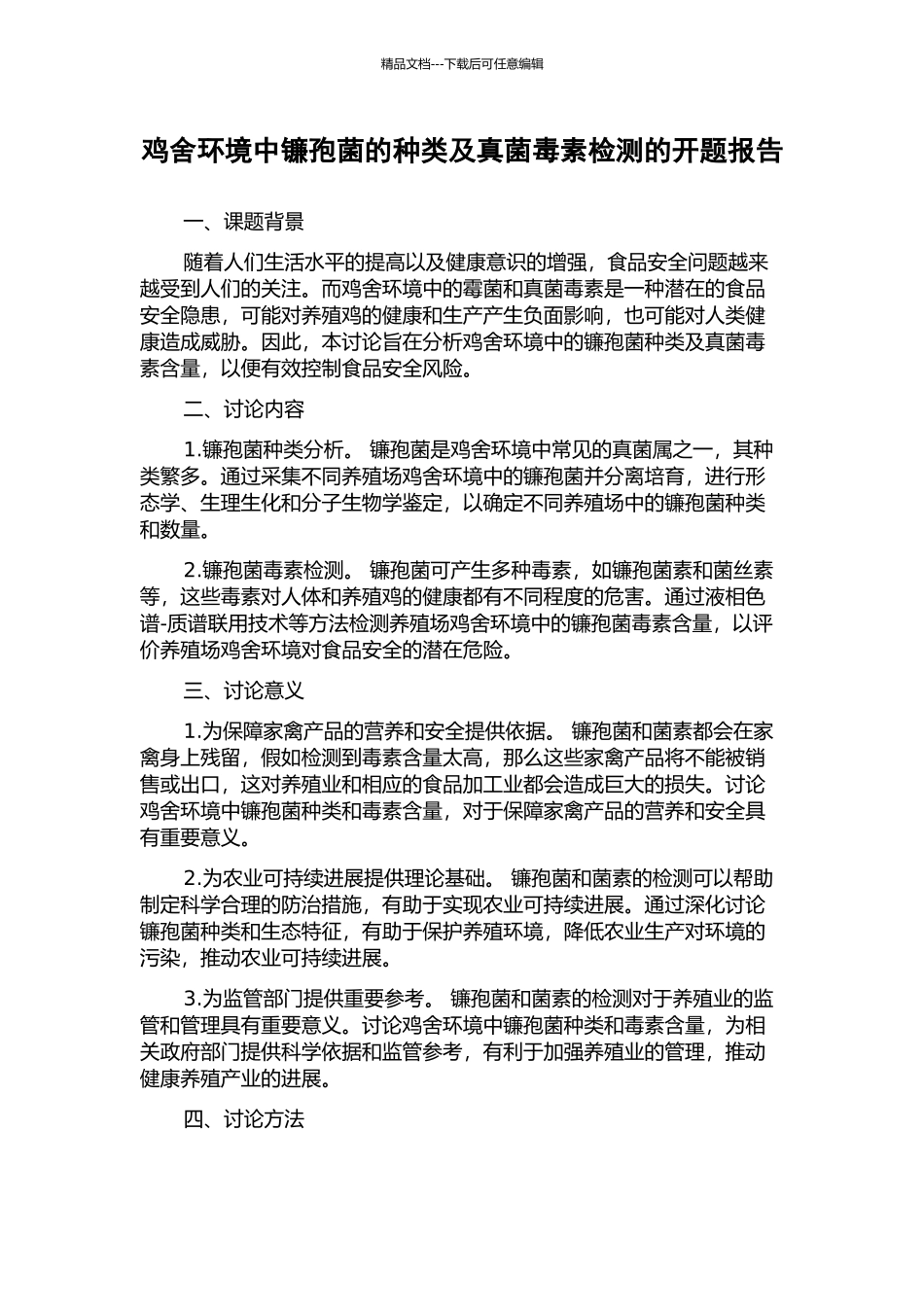 精品文档---下载后可任意编辑

鸡舍环境中镰孢菌的种类及真菌毒素检测的开题报告

一、课题背景

随着人们生活水平的提高以及健康意识的增强，食品安全问题越来越受到人们的关注。而鸡舍环境中的霉菌和真菌毒素是一种潜在的食品安全隐患，可能对养殖鸡的健康和生产产生负面影响，也可能对人类健康造成威胁。因此，本讨论旨在分析鸡舍环境中的镰孢菌种类及真菌毒素含量，以便有效控制食品安全风险。

二、讨论内容

1.镰孢菌种类分析。 镰孢菌是鸡舍环境中常见的真菌属之一，其种类繁多。通过采集不同养殖场鸡舍环境中的镰孢菌并分离培育，进行形态学、生理生化和分子生物学鉴定，以确定不同养殖场中的镰孢菌种类和数量。

2.镰孢菌毒素检测。 镰孢菌可产生多种毒素，如镰孢菌素和菌丝素等，这些毒素对人体和养殖鸡的健康都有不同程度的危害。通过液相色谱-质谱联用技术等方法检测养殖场鸡舍环境中的镰孢菌毒素含量，以评价养殖场鸡舍环境对食品安全的潜在危险。

三、讨论意义

1.为保障家禽产品的营养和安全提供依据。 镰孢菌和菌素都会在家禽身上残留，假如检测到毒素含量太高，那么这些家禽产品将不能被销售或出口，这对养殖业和相应的食品加工业都会造成巨大的损失。讨论鸡舍环境中镰孢菌种类和毒素含量，对于保障家禽产品的营养和安全具有重要意义。

2.为农业可持续进展提供理论基础。 镰孢菌和菌素的检测可以帮助制定科学合理的防治措施，有助于实现农业可持续进展。通过深化讨论镰孢菌种类和生态特征，有助于保护养殖环境，降低农业生产对环境的污染，推动农业可持续进展。

3.为监管部门提供重要参考。 镰孢菌和菌素的检测对于养殖业的监管和管理具有重要意义。讨论鸡舍环境中镰孢菌种类和毒素含量，为相关政府部门提供科学依据和监管参考，有利于加强养殖业的管理，推动健康养殖产业的进展。

四、讨论方法